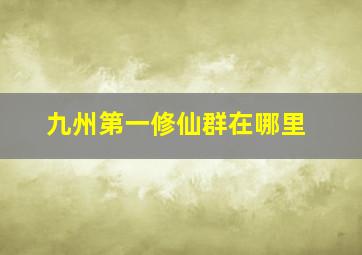 九州第一修仙群在哪里